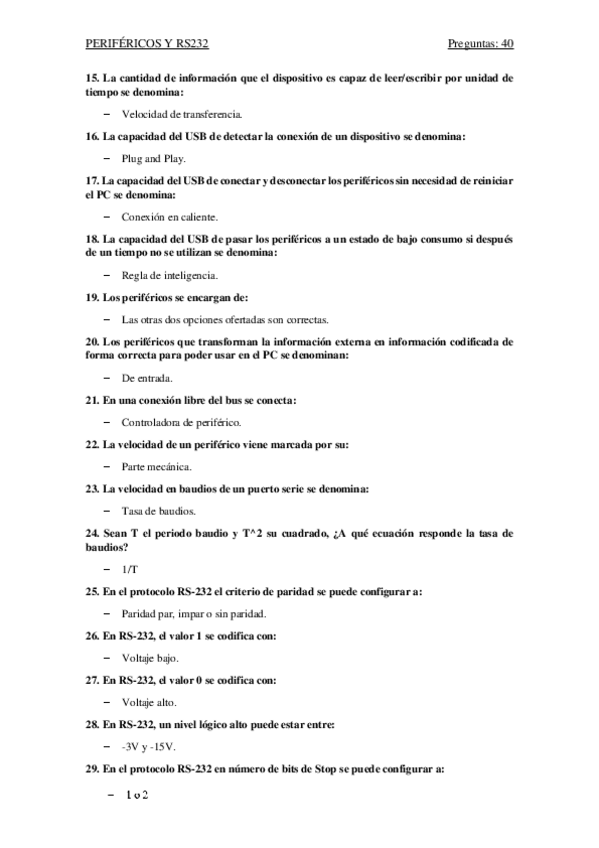 PERIFÉRICOS Y RS232 Preguntas: 40

15. La cantidad de información que el dispositivo es capaz de leer/escribir por unidad de tiempo se denomina:

– Velocidad de transferencia.

16. La capacidad del USB de detectar la conexión de un dispositivo se denomina:

– Plug and Play.

17. La capacidad del USB de conectar y desconectar los periféricos sin necesidad de reiniciar el PC se denomina:

– Conexión en caliente.

18. La capacidad del USB de pasar los periféricos a un estado de bajo consumo si después de un tiempo no se utilizan se denomina:

– Regla de inteligencia.

19. Los periféricos se encargan de:

– Las otras dos opciones ofertadas son correctas.

20. Los periféricos que transforman la información externa en información codificada de forma correcta para poder usar en el PC se denominan:

– De entrada.

21. En una conexión libre del bus se conecta:

– Controladora de periférico.

22. La velocidad de un periférico viene marcada por su:

– Parte mecánica.

23. La velocidad en baudios de un puerto serie se denomina:

– Tasa de baudios.

24. Sean T el periodo baudio y T^2 su cuadrado, ¿A qué ecuación responde la tasa de baudios?

– 1/T

25. En el protocolo RS-232 el criterio de paridad se puede configurar a:

– Paridad par, impar o sin paridad.

26. En RS-232, el valor 1 se codifica con:

– Voltaje bajo.

27. En RS-232, el valor 0 se codifica con:

– Voltaje alto.

28. En RS-232, un nivel lógico alto puede estar entre:

– -3V y -15V.

29. En el protocolo RS-232 en número de bits de Stop se puede configurar a:

– 1 o 2